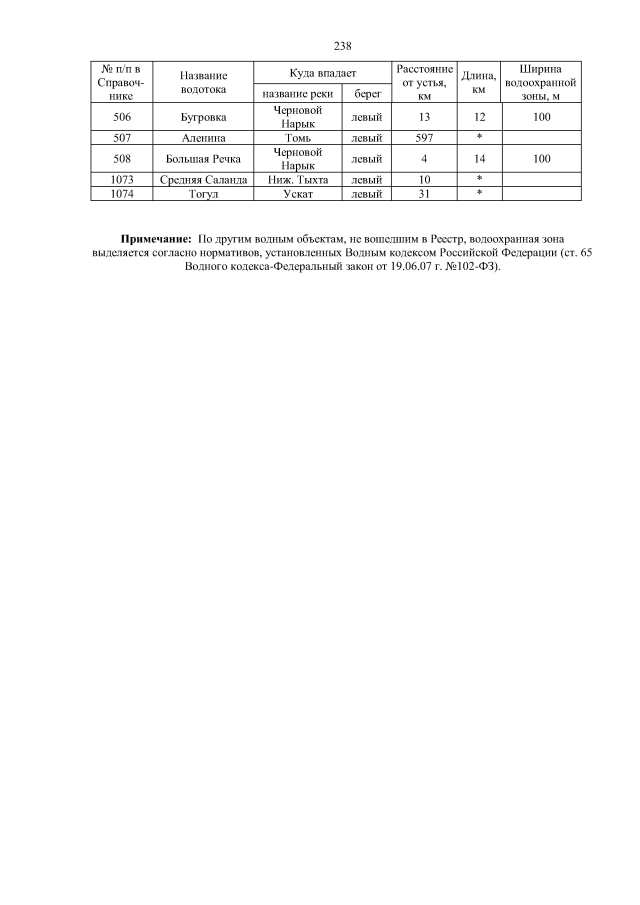 238

| № п/п в Справочнике | Название водотока | Куда впадает: название реки | Куда впадает: берег | Расстояние от устья, км | Длина, км | Ширина водоохранной зоны, м |
|---|---|---|---|---|---|---|
| 506 | Бугровка | Черновой Нарык | левый | 13 | 12 | 100 |
| 507 | Аленина | Томь | левый | 597 | * | |
| 508 | Большая Речка | Черновой Нарык | левый | 4 | 14 | 100 |
| 1073 | Средняя Саланда | Ниж. Тыхта | левый | 10 | * | |
| 1074 | Тогул | Ускат | левый | 31 | * | |

**Примечание:** По другим водным объектам, не вошедшим в Реестр, водоохранная зона выделяется согласно нормативов, установленных Водным кодексом Российской Федерации (ст. 65 Водного кодекса-Федеральный закон от 19.06.07 г. №102-ФЗ).